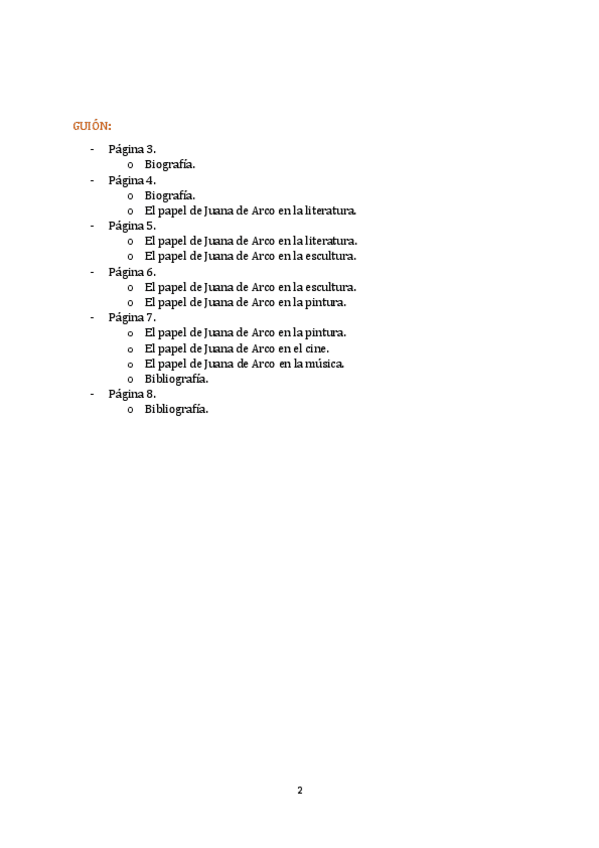 GUIÓN:

- Página 3.
  o Biografía.
- Página 4.
  o Biografía.
  o El papel de Juana de Arco en la literatura.
- Página 5.
  o El papel de Juana de Arco en la literatura.
  o El papel de Juana de Arco en la escultura.
- Página 6.
  o El papel de Juana de Arco en la escultura.
  o El papel de Juana de Arco en la pintura.
- Página 7.
  o El papel de Juana de Arco en la pintura.
  o El papel de Juana de Arco en el cine.
  o El papel de Juana de Arco en la música.
  o Bibliografía.
- Página 8.
  o Bibliografía.

2